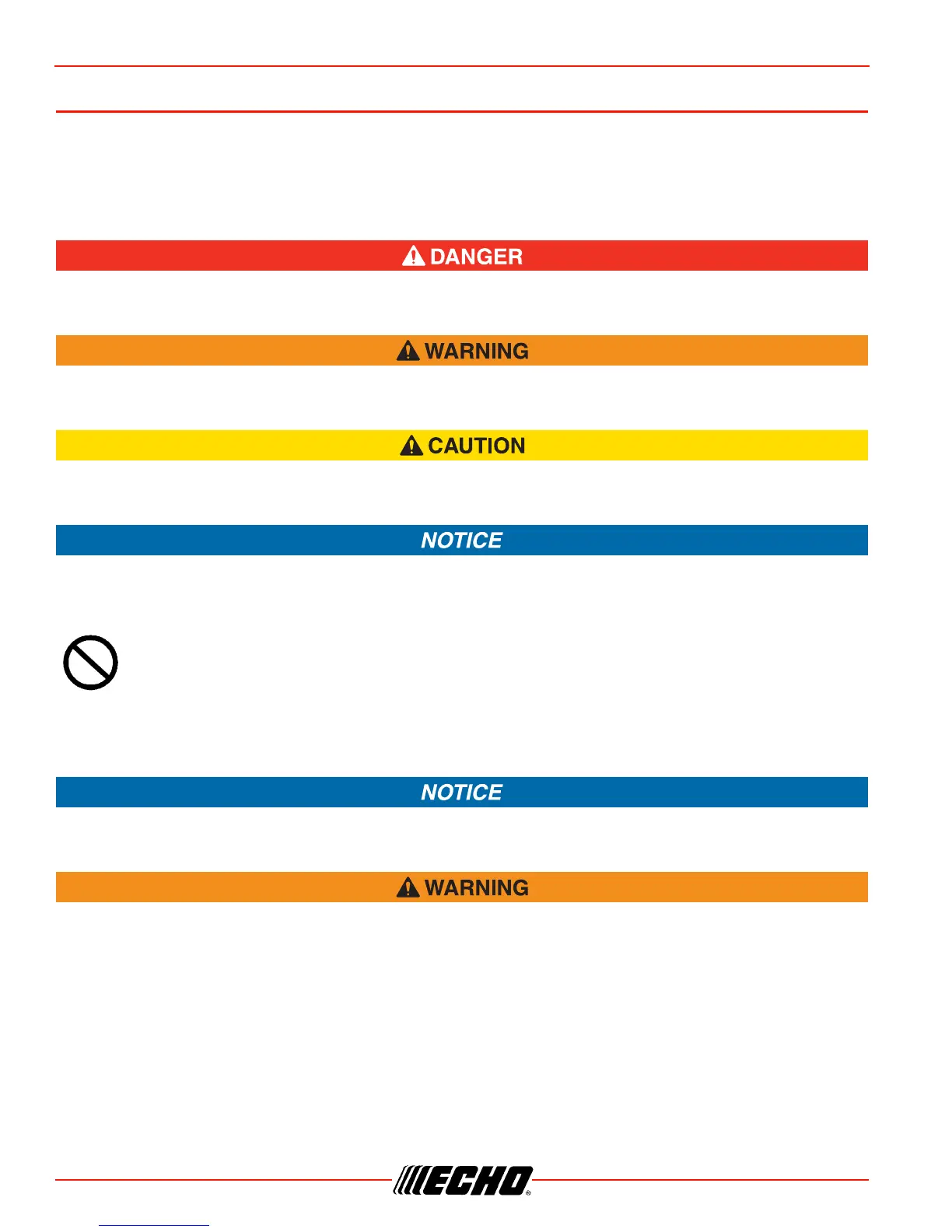 DANGER

WARNING

CAUTION

NOTICE

NOTICE

WARNING

ECHO®